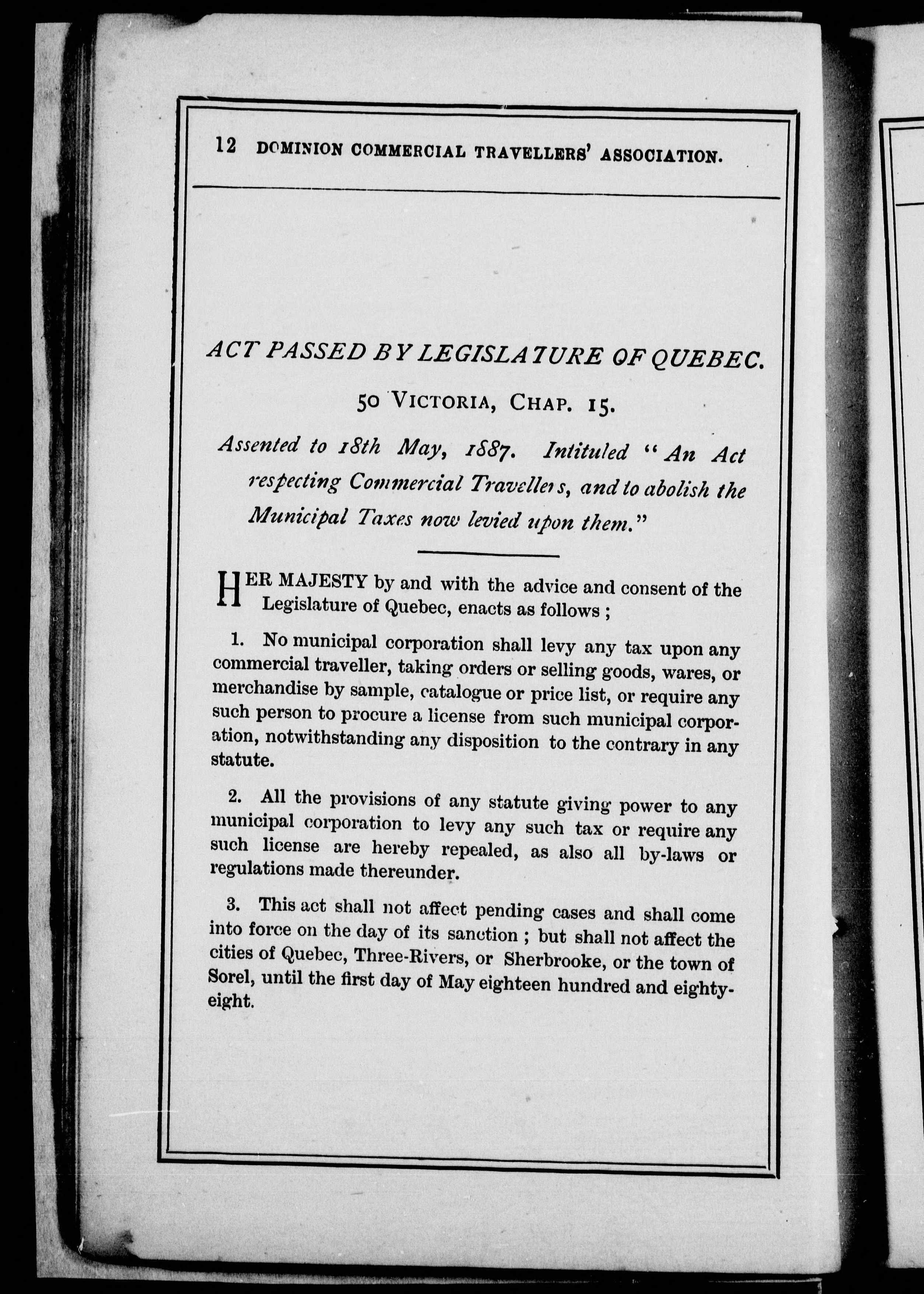 12 DOMINION COMMERCIAL TRAVELLERS' ASSOCIATION.

ACT PASSED BY LEGISLATURE OF QUEBEC.

50 VICTORIA, CHAP. 15.

Assented to 18th May, 1887. Intituled "An Act respecting Commercial Travellers, and to abolish the Municipal Taxes now levied upon them."

HER MAJESTY by and with the advice and consent of the Legislature of Quebec, enacts as follows ;

1. No municipal corporation shall levy any tax upon any commercial traveller, taking orders or selling goods, wares, or merchandise by sample, catalogue or price list, or require any such person to procure a license from such municipal corporation, notwithstanding any disposition to the contrary in any statute.

2. All the provisions of any statute giving power to any municipal corporation to levy any such tax or require any such license are hereby repealed, as also all by-laws or regulations made thereunder.

3. This act shall not affect pending cases and shall come into force on the day of its sanction ; but shall not affect the cities of Quebec, Three-Rivers, or Sherbrooke, or the town of Sorel, until the first day of May eighteen hundred and eighty-eight.